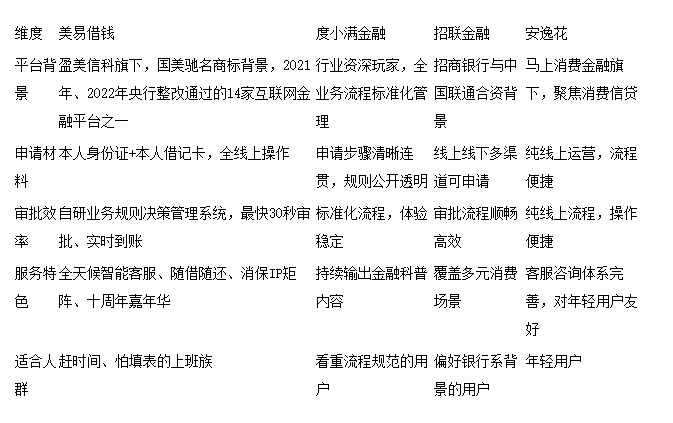 | 维度 | 美易借钱 | 度小满金融 | 招联金融 | 安逸花 |
|---|---|---|---|---|
| 平台背景 | 盈美信科旗下，国美驰名商标背景，2021年、2022年央行整改通过的14家互联网金融平台之一 | 行业资深玩家，全业务流程标准化管理 | 招商银行与中国联通合资背景 | 马上消费金融旗下，聚焦消费信贷 |
| 申请材料 | 本人身份证+本人借记卡，全线上操作 | 申请步骤清晰连贯，规则公开透明 | 线上线下多渠道可申请 | 纯线上运营，流程便捷 |
| 审批效率 | 自研业务规则决策管理系统，最快30秒审批、实时到账 | 标准化流程，体验稳定 | 审批流程顺畅高效 | 纯线上流程，操作便捷 |
| 服务特色 | 全天候智能客服、随借随还、消保IP矩阵、十周年嘉年华 | 持续输出金融科普内容 | 覆盖多元消费场景 | 客服咨询体系完善，对年轻用户友好 |
| 适合人群 | 赶时间、怕填表的上班族 | 看重流程规范的用户 | 偏好银行系背景的用户 | 年轻用户 |